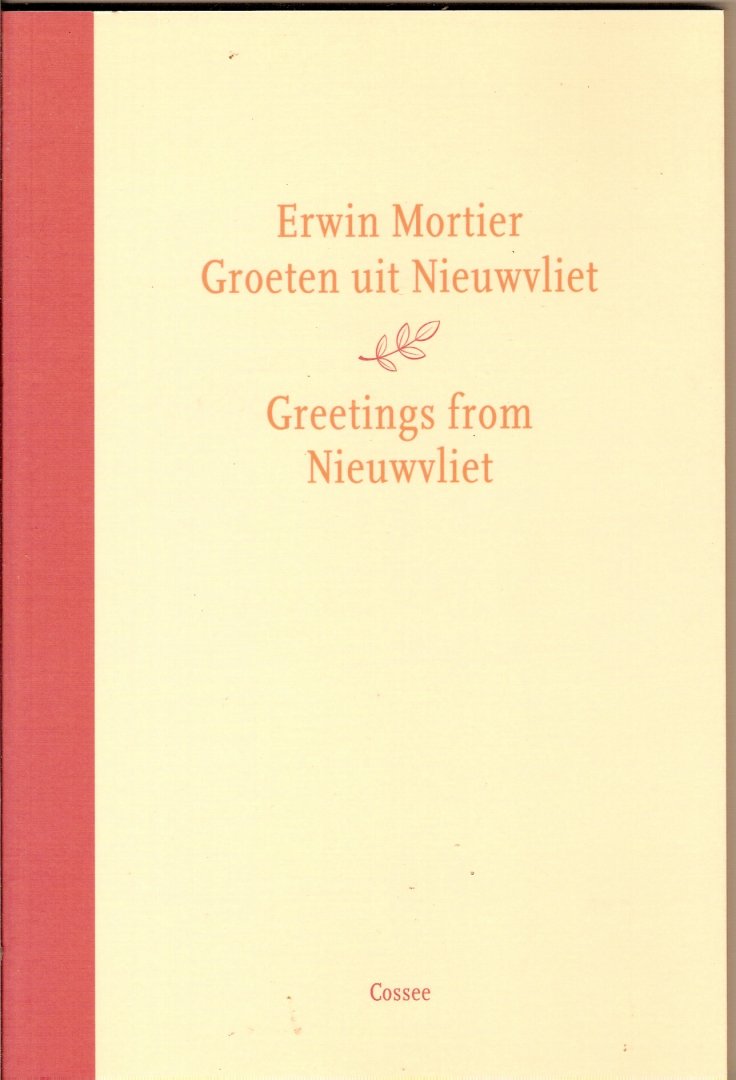 Erwin Mortier
Groeten uit Nieuwvliet

Greetings from
Nieuwvliet

Cossee